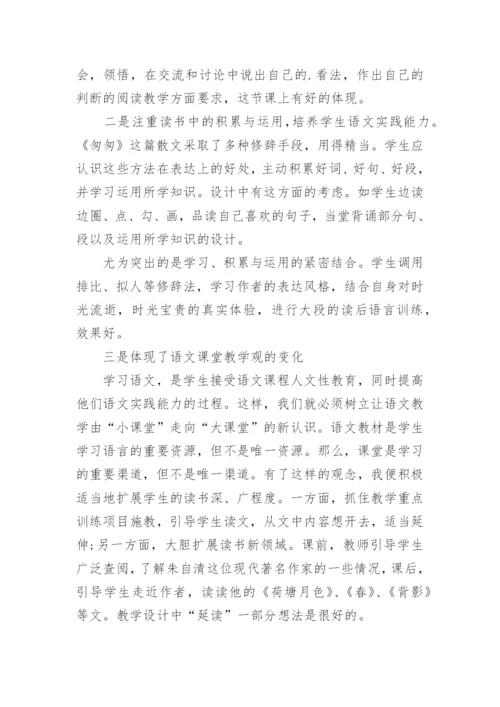 会，领悟，在交流和讨论中说出自己的.看法，作出自己的判断的阅读教学方面要求，这节课上有好的体现。

二是注重读书中的积累与运用，培养学生语文实践能力。《匆匆》这篇散文采取了多种修辞手段，用得精当。学生应认识这些方法在表达上的好处，主动积累好词、好句、好段，并学习运用所学知识。设计中有这方面的考虑。如学生边读边圈、点、勾、画，品读自己喜欢的句子，当堂背诵部分句、段以及运用所学知识的设计。

尤为突出的是学习、积累与运用的紧密结合。学生调用排比、拟人等修辞法，学习作者的表达风格，结合自身对时光流逝，时光宝贵的真实体验，进行大段的读后语言训练，效果好。

三是体现了语文课堂教学观的变化

学习语文，是学生接受语文课程人文性教育，同时提高他们语文实践能力的过程。这样，我们就必须树立让语文教学由“小课堂”走向“大课堂”的新认识。语文教材是学生学习语言的重要资源，但不是唯一资源。那么，课堂是学习的重要渠道，但不是唯一渠道。有了这样的观念，我便积极适当地扩展学生的读书深、广程度。一方面，抓住教学重点训练项目施教，引导学生读文，从文中内容想开去，适当延伸;另一方面，大胆扩展读书新领域。课前，教师引导学生广泛查阅，了解朱自清这位现代著名作家的一些情况，课后，引导学生走近作者，读读他的《荷塘月色》、《春》、《背影》等文。教学设计中“延读”一部分想法是很好的。